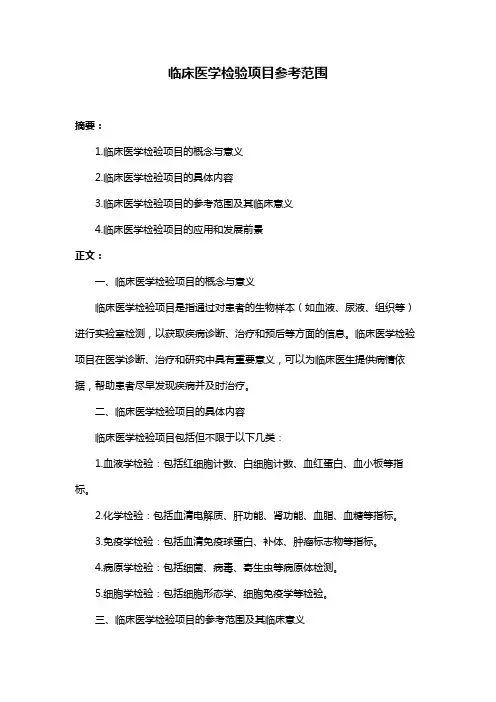 临床医学检验项目参考范围

摘要：

1.临床医学检验项目的概念与意义

2.临床医学检验项目的具体内容

3.临床医学检验项目的参考范围及其临床意义

4.临床医学检验项目的应用和发展前景

正文：

一、临床医学检验项目的概念与意义

临床医学检验项目是指通过对患者的生物样本（如血液、尿液、组织等）进行实验室检测，以获取疾病诊断、治疗和预后等方面的信息。临床医学检验项目在医学诊断、治疗和研究中具有重要意义，可以为临床医生提供病情依据，帮助患者尽早发现疾病并及时治疗。

二、临床医学检验项目的具体内容

临床医学检验项目包括但不限于以下几类：

1.血液学检验：包括红细胞计数、白细胞计数、血红蛋白、血小板等指标。

2.化学检验：包括血清电解质、肝功能、肾功能、血脂、血糖等指标。

3.免疫学检验：包括血清免疫球蛋白、补体、肿瘤标志物等指标。

4.病原学检验：包括细菌、病毒、寄生虫等病原体检测。

5.细胞学检验：包括细胞形态学、细胞免疫学等检验。

三、临床医学检验项目的参考范围及其临床意义